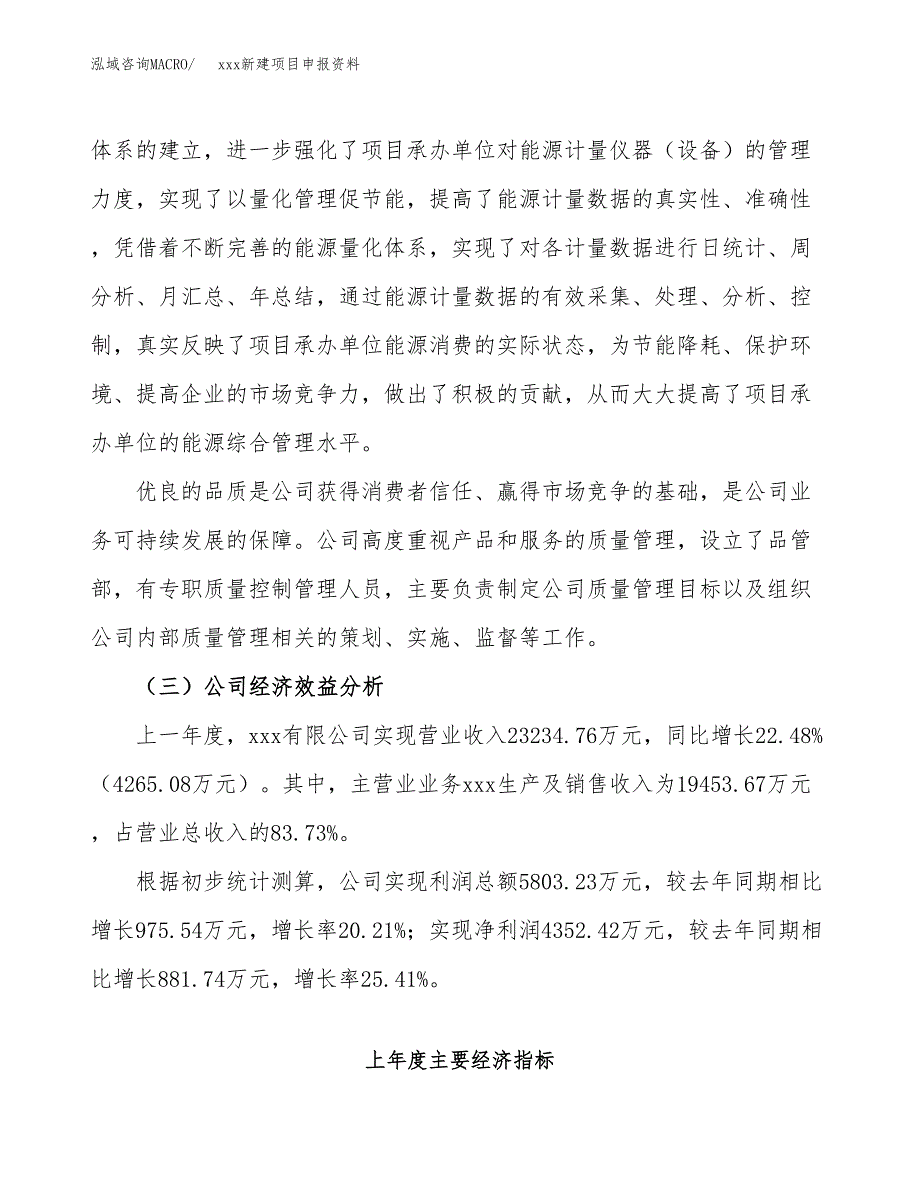 泓域咨询MACRO/　　xxx新建项目申报资料

体系的建立，进一步强化了项目承办单位对能源计量仪器（设备）的管理力度，实现了以量化管理促节能，提高了能源计量数据的真实性、准确性，凭借着不断完善的能源量化体系，实现了对各计量数据进行日统计、周分析、月汇总、年总结，通过能源计量数据的有效采集、处理、分析、控制，真实反映了项目承办单位能源消费的实际状态，为节能降耗、保护环境、提高企业的市场竞争力，做出了积极的贡献，从而大大提高了项目承办单位的能源综合管理水平。

优良的品质是公司获得消费者信任、赢得市场竞争的基础，是公司业务可持续发展的保障。公司高度重视产品和服务的质量管理，设立了品管部，有专职质量控制管理人员，主要负责制定公司质量管理目标以及组织公司内部质量管理相关的策划、实施、监督等工作。

（三）公司经济效益分析

上一年度，xxx有限公司实现营业收入23234.76万元，同比增长22.48%（4265.08万元）。其中，主营业业务xxx生产及销售收入为19453.67万元，占营业总收入的83.73%。

根据初步统计测算，公司实现利润总额5803.23万元，较去年同期相比增长975.54万元，增长率20.21%；实现净利润4352.42万元，较去年同期相比增长881.74万元，增长率25.41%。

上年度主要经济指标